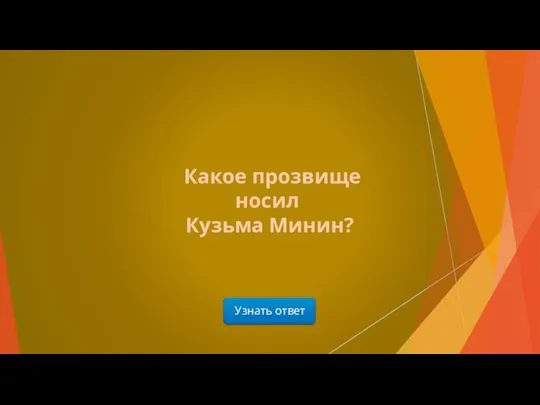 Какое прозвище носил Кузьма Минин?

Узнать ответ